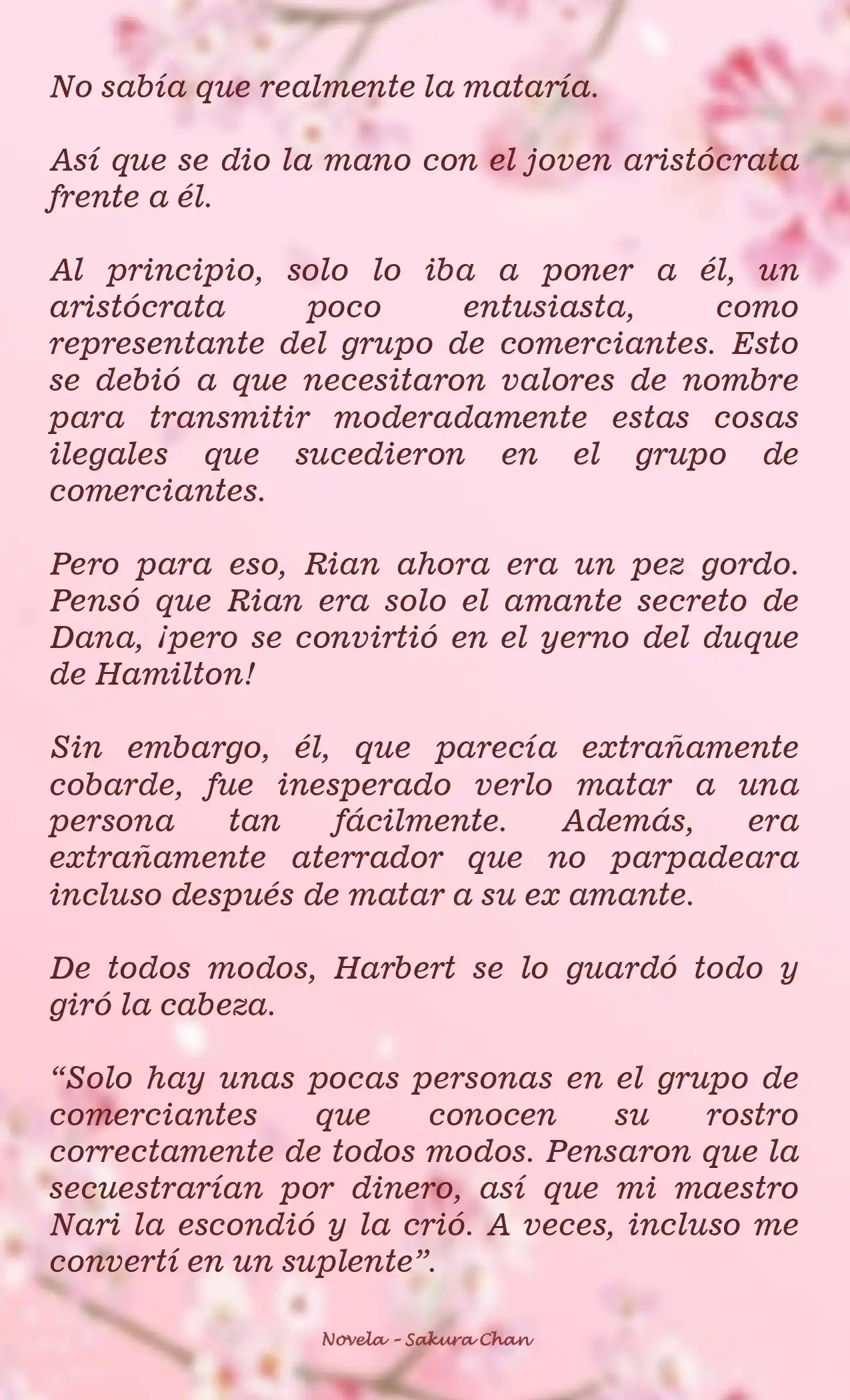 No sabía que realmente la mataría.

Así que se dio la mano con el joven aristócrata frente a él.

Al principio, solo lo iba a poner a él, un aristócrata poco entusiasta, como representante del grupo de comerciantes. Esto se debió a que necesitaron valores de nombre para transmitir moderadamente estas cosas ilegales que sucedieron en el grupo de comerciantes.

Pero para eso, Rian ahora era un pez gordo. Pensó que Rian era solo el amante secreto de Dana, ¡pero se convirtió en el yerno del duque de Hamilton!

Sin embargo, él, que parecía extrañamente cobarde, fue inesperado verlo matar a una persona tan fácilmente. Además, era extrañamente aterrador que no parpadeara incluso después de matar a su ex amante.

De todos modos, Harbert se lo guardó todo y giró la cabeza.

“Solo hay unas pocas personas en el grupo de comerciantes que conocen su rostro correctamente de todos modos. Pensaron que la secuestrarían por dinero, así que mi maestro Nari la escondió y la crió. A veces, incluso me convertí en un suplente”.

Novela - Sakura Chan